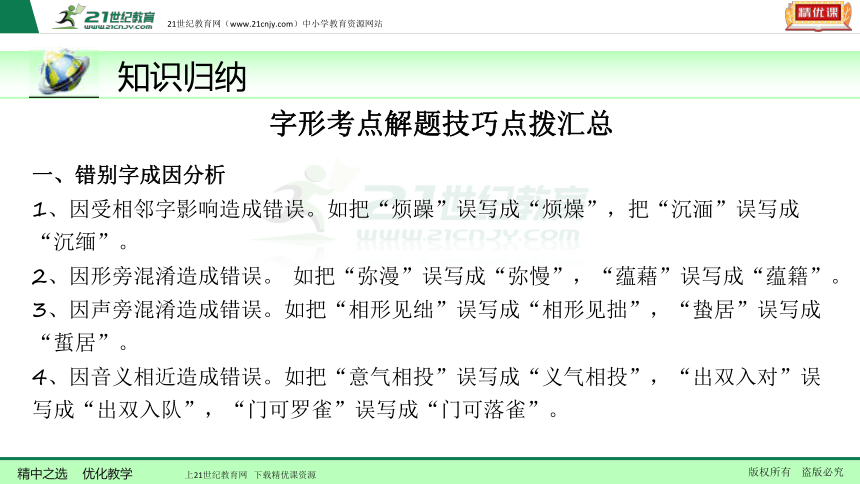 21世纪教育
www.21cnjy.com

21世纪教育网（www.21cnjy.com）中小学教育资源网站

精优课

知识归纳

字形考点解题技巧点拨汇总

一、错别字成因分析

1、因受相邻字影响造成错误。如把“烦躁”误写成“烦燥”，把“沉湎”误写成“沉缅”。

2、因形旁混淆造成错误。 如把“弥漫”误写成“弥慢”，“蕴藉”误写成“蕴籍”。

3、因声旁混淆造成错误。如把“相形见绌”误写成“相形见拙”，“蛰居”误写成“蜇居”。

4、因音义相近造成错误。如把“意气相投”误写成“义气相投”，“出双入对”误写成“出双入队”，“门可罗雀”误写成“门可落雀”。

21世纪教育
www.21cnjy.com

精中之选 优化教学

上21世纪教育网 下载精优课资源

版权所有 盗版必究